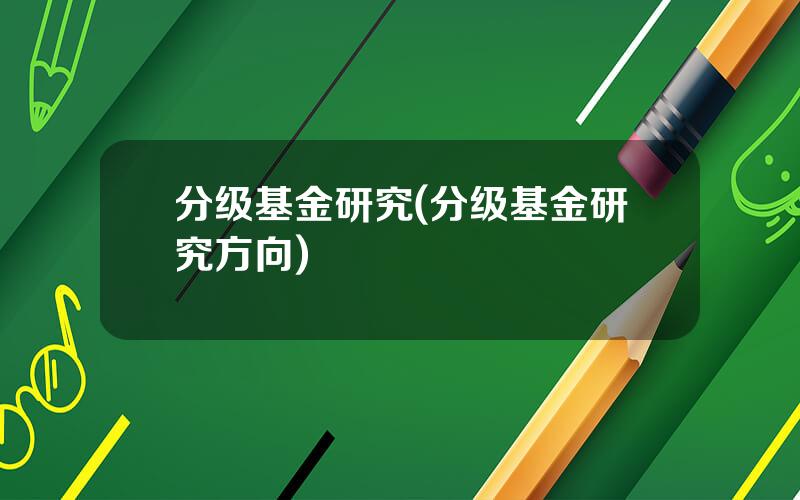 分级基金研究(分级基金研究方向)